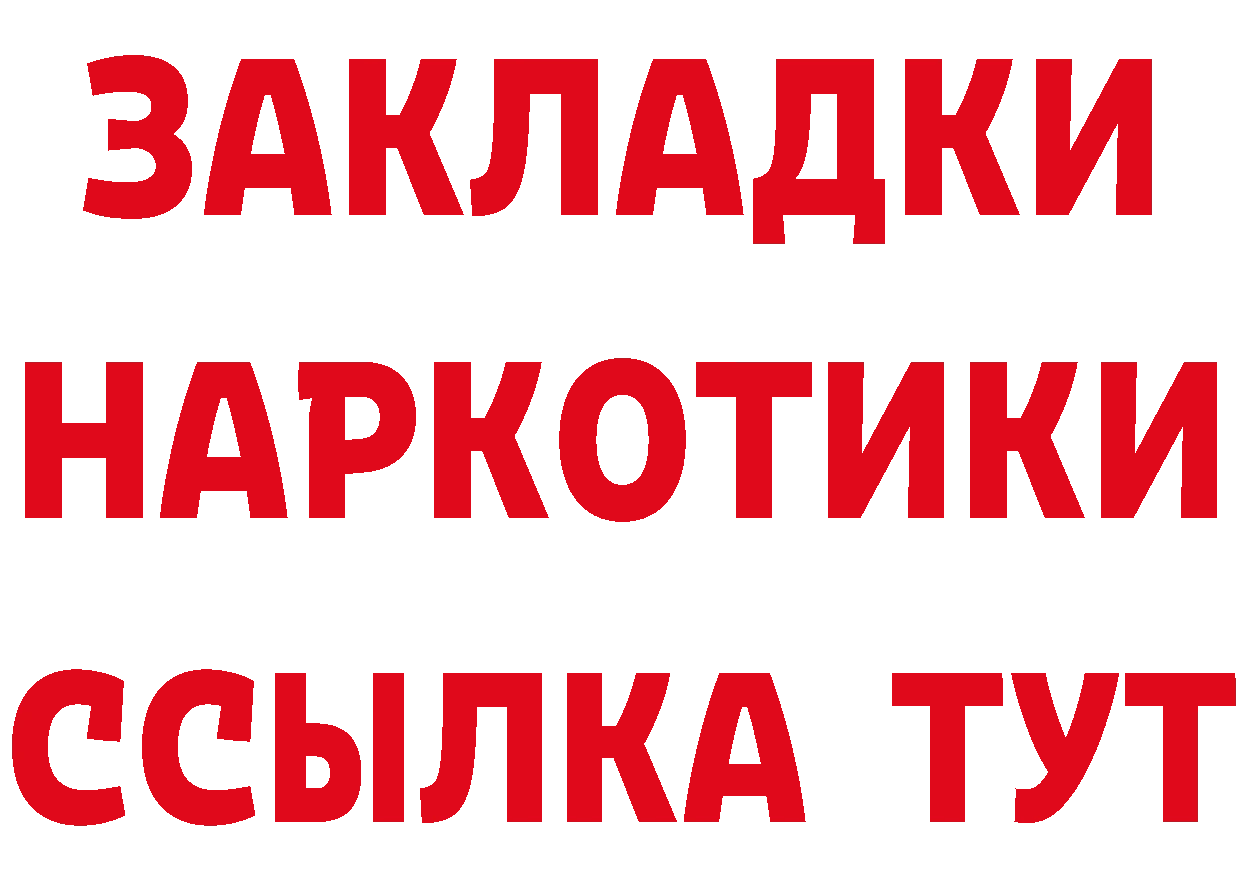 ЗАКЛАДКИ НАРКОТИКИ ССЫЛКА ТУТ